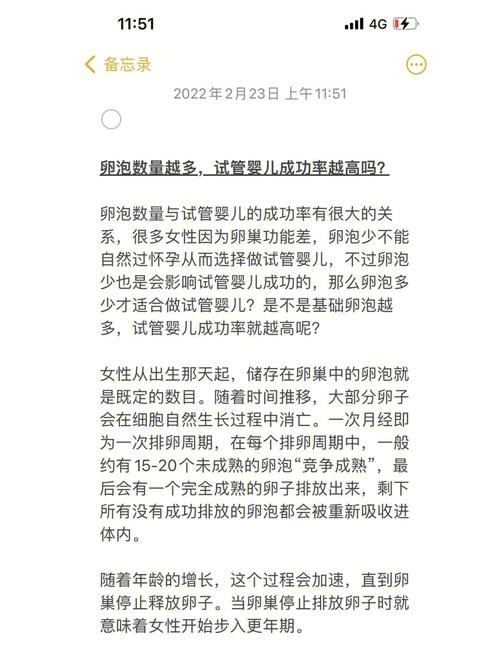 11:51
4G

备忘录

2022年2月23日 上午11:51

卵泡数量越多，试管婴儿成功率越高吗？

卵泡数量与试管婴儿的成功率有很大的关系，很多女性因为卵巢功能差，卵泡少不能自然过怀孕从而选择做试管婴儿，不过卵泡少也是会影响试管婴儿成功的，那么卵泡多少才适合做试管婴儿？是不是基础卵泡越多，试管婴儿成功率就越高呢？

女性从出生那天起，储存在卵巢中的卵泡就是既定的数目。随着时间推移，大部分卵子会在细胞自然生长过程中消亡。一次月经即为一次排卵周期，在每个排卵周期中，一般约有15-20个未成熟的卵泡“竞争成熟”，最后会有一个完全成熟的卵子排放出来，剩下所有没有成功排放的卵泡都会被重新吸收进体内。

随着年龄的增长，这个过程会加速，直到卵巢停止释放卵子。当卵巢停止排放卵子时就意味着女性开始步入更年期。